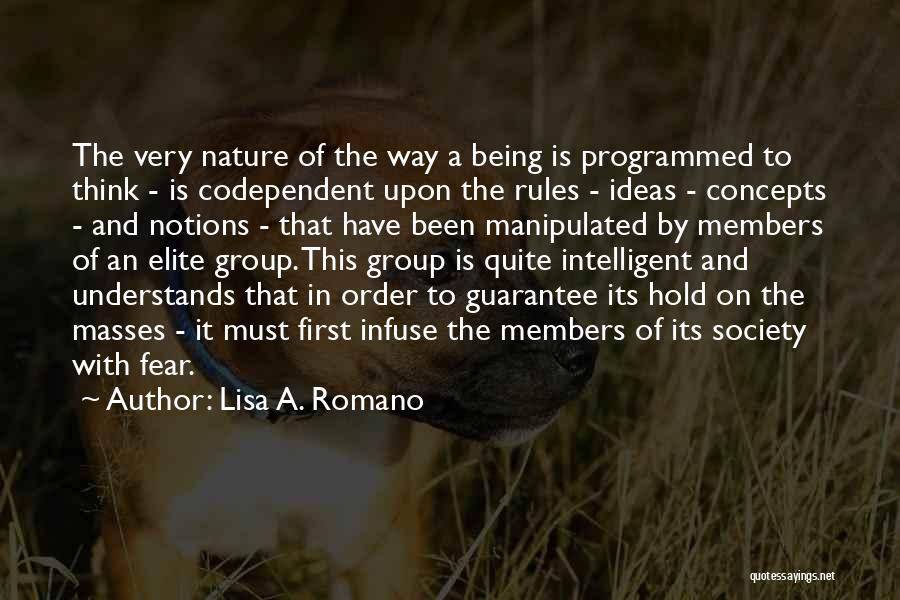 The very nature of the way a being is programmed to think - is codependent upon the rules - ideas - concepts - and notions - that have been manipulated by members of an elite group. This group is quite intelligent and understands that in order to guarantee its hold on the masses - it must first infuse the members of its society with fear.

~ Author: Lisa A. Romano

quotessayings.net